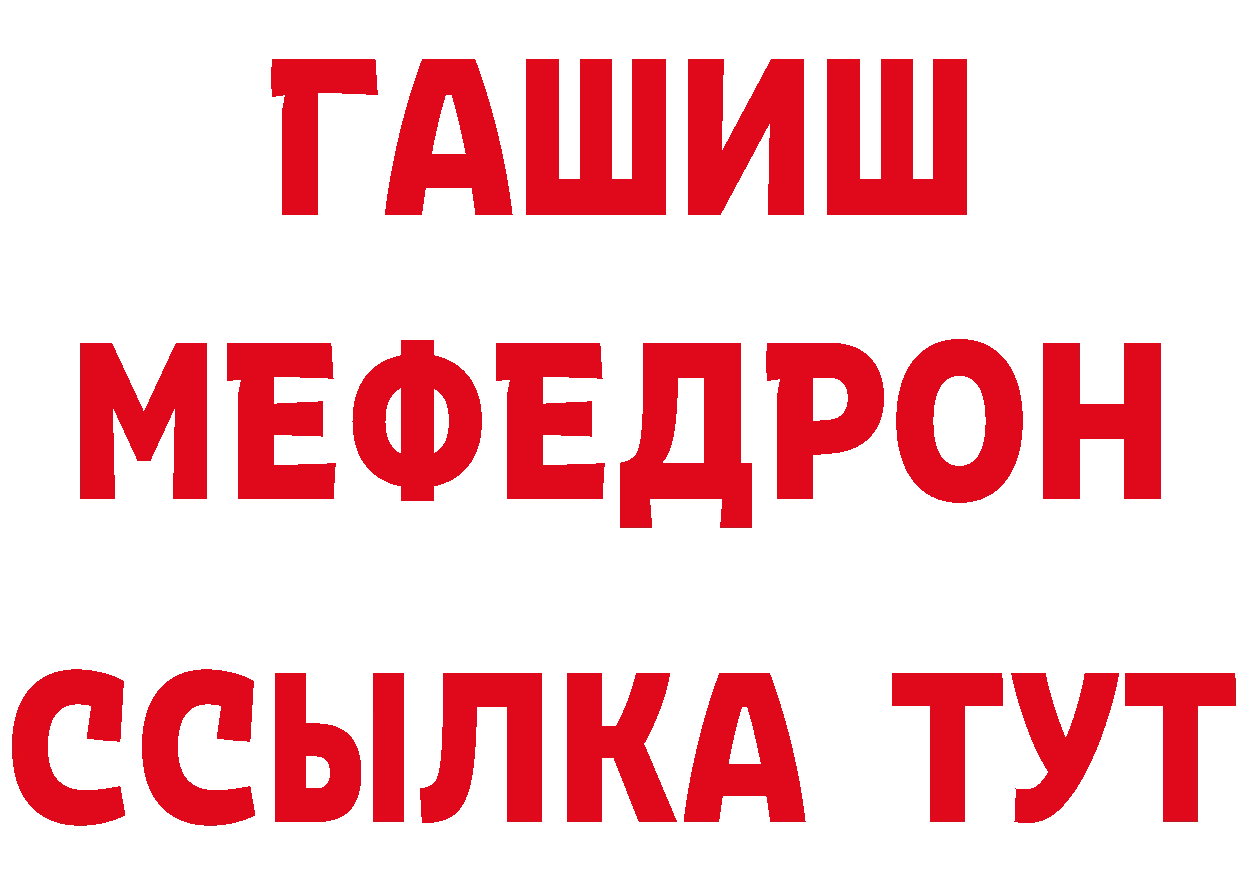 ГАШИШ
МЕФЕДРОН
ССЫЛКА ТУТ